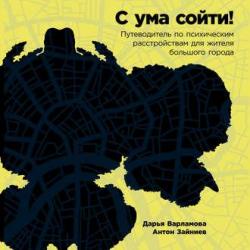 С ума сойти!

Путеводитель по психическим расстройствам для жителя большого города

Дарья Варламова
Антон Зайниев